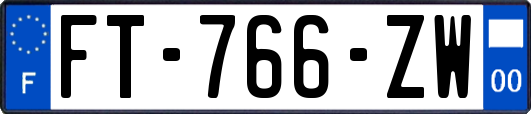 F

FT-766-ZW

00